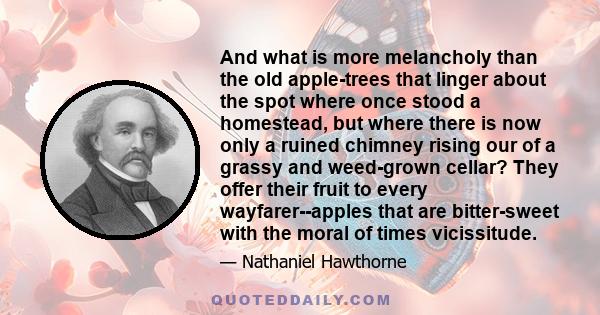 And what is more melancholy than the old apple-trees that linger about the spot where once stood a homestead, but where there is now only a ruined chimney rising our of a grassy and weed-grown cellar? They offer their fruit to every wayfarer--apples that are bitter-sweet with the moral of times vicissitude.

— Nathaniel Hawthorne

QUOTEDDAILY.COM